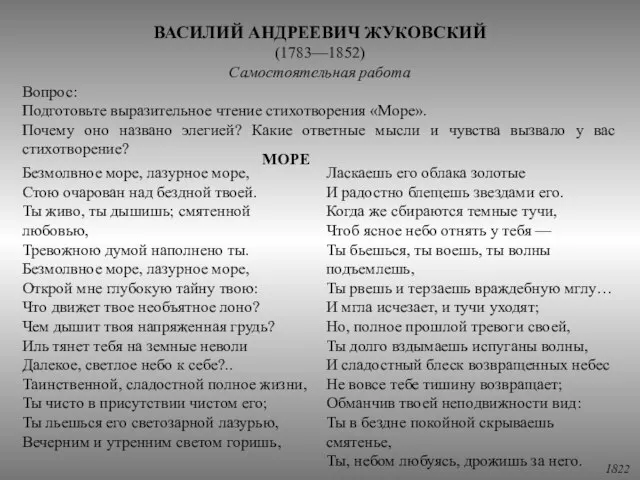 ВАСИЛИЙ АНДРЕЕВИЧ ЖУКОВСКИЙ
(1783—1852)
Самостоятельная работа

Вопрос:
Подготовьте выразительное чтение стихотворения «Море».
Почему оно названо элегией? Какие ответные мысли и чувства вызвало у вас стихотворение?

МОРЕ

Безмолвное море, лазурное море,
Стою очарован над бездной твоей.
Ты живо, ты дышишь; смятенной любовью,
Тревожною думой наполнено ты.
Безмолвное море, лазурное море,
Открой мне глубокую тайну твою:
Что движет твое необъятное лоно?
Чем дышит твоя напряженная грудь?
Иль тянет тебя на земные неволи
Далекое, светлое небо к себе?..
Таинственной, сладостной полное жизни,
Ты чисто в присутствии чистом его;
Ты льешься его светозарной лазурью,
Вечерним и утренним светом горишь,

Ласкаешь его облака золотые
И радостно блещешь звездами его.
Когда же сбираются темные тучи,
Чтоб ясное небо отнять у тебя —
Ты бьешься, ты воешь, ты волны подъемлешь,
Ты рвешь и терзаешь враждебную мглу…
И мгла исчезает, и тучи уходят;
Но, полное прошлой тревоги своей,
Ты долго вздымаешь испуганы волны,
И сладостный блеск возвращенных небес
Не вовсе тебе тишину возвращает;
Обманчив твоей неподвижности вид:
Ты в бездне покойной скрываешь смятенье,
Ты, небом любуясь, дрожишь за него.

1822